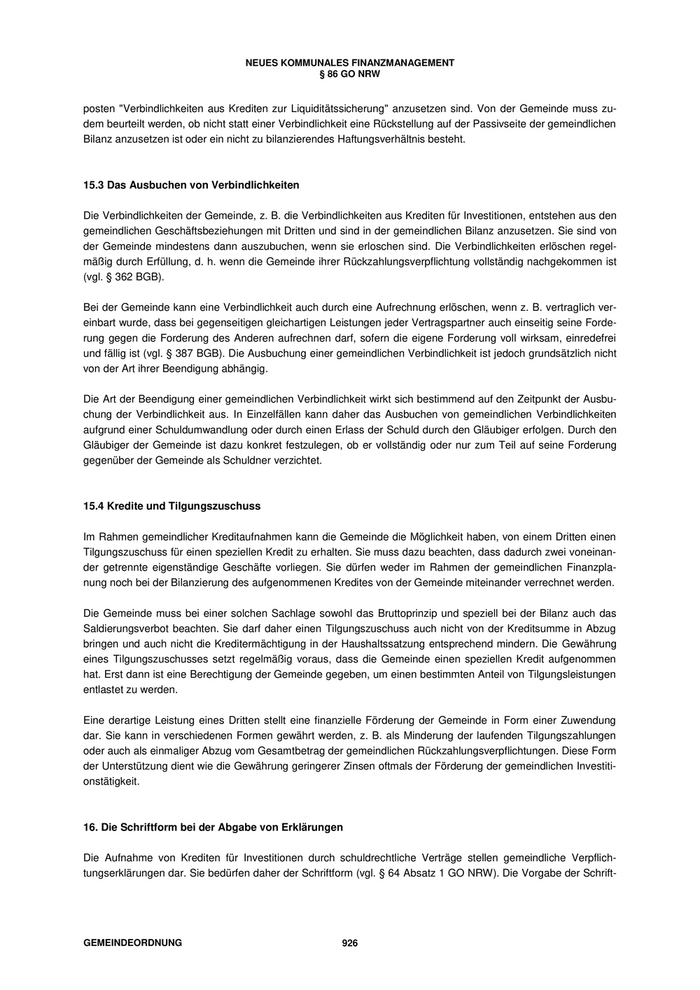 NEUES KOMMUNALES FINANZMANAGEMENT
§ 86 GO NRW

posten "Verbindlichkeiten aus Krediten zur Liquiditätssicherung" anzusetzen sind. Von der Gemeinde muss zudem beurteilt werden, ob nicht statt einer Verbindlichkeit eine Rückstellung auf der Passivseite der gemeindlichen Bilanz anzusetzen ist oder ein nicht zu bilanzierendes Haftungsverhältnis besteht.

15.3 Das Ausbuchen von Verbindlichkeiten

Die Verbindlichkeiten der Gemeinde, z. B. die Verbindlichkeiten aus Krediten für Investitionen, entstehen aus den gemeindlichen Geschäftsbeziehungen mit Dritten und sind in der gemeindlichen Bilanz anzusetzen. Sie sind von der Gemeinde mindestens dann auszubuchen, wenn sie erloschen sind. Die Verbindlichkeiten erlöschen regelmäßig durch Erfüllung, d. h. wenn die Gemeinde ihrer Rückzahlungsverpflichtung vollständig nachgekommen ist (vgl. § 362 BGB).

Bei der Gemeinde kann eine Verbindlichkeit auch durch eine Aufrechnung erlöschen, wenn z. B. vertraglich vereinbart wurde, dass bei gegenseitigen gleichartigen Leistungen jeder Vertragspartner auch einseitig seine Forderung gegen die Forderung des Anderen aufrechnen darf, sofern die eigene Forderung voll wirksam, einredefrei und fällig ist (vgl. § 387 BGB). Die Ausbuchung einer gemeindlichen Verbindlichkeit ist jedoch grundsätzlich nicht von der Art ihrer Beendigung abhängig.

Die Art der Beendigung einer gemeindlichen Verbindlichkeit wirkt sich bestimmend auf den Zeitpunkt der Ausbuchung der Verbindlichkeit aus. In Einzelfällen kann daher das Ausbuchen von gemeindlichen Verbindlichkeiten aufgrund einer Schuldumwandlung oder durch einen Erlass der Schuld durch den Gläubiger erfolgen. Durch den Gläubiger der Gemeinde ist dazu konkret festzulegen, ob er vollständig oder nur zum Teil auf seine Forderung gegenüber der Gemeinde als Schuldner verzichtet.

15.4 Kredite und Tilgungszuschuss

Im Rahmen gemeindlicher Kreditaufnahmen kann die Gemeinde die Möglichkeit haben, von einem Dritten einen Tilgungszuschuss für einen speziellen Kredit zu erhalten. Sie muss dazu beachten, dass dadurch zwei voneinander getrennte eigenständige Geschäfte vorliegen. Sie dürfen weder im Rahmen der gemeindlichen Finanzplanung noch bei der Bilanzierung des aufgenommenen Kredites von der Gemeinde miteinander verrechnet werden.

Die Gemeinde muss bei einer solchen Sachlage sowohl das Bruttoprinzip und speziell bei der Bilanz auch das Saldierungsverbot beachten. Sie darf daher einen Tilgungszuschuss auch nicht von der Kreditsumme in Abzug bringen und auch nicht die Kreditermächtigung in der Haushaltssatzung entsprechend mindern. Die Gewährung eines Tilgungszuschusses setzt regelmäßig voraus, dass die Gemeinde einen speziellen Kredit aufgenommen hat. Erst dann ist eine Berechtigung der Gemeinde gegeben, um einen bestimmten Anteil von Tilgungsleistungen entlastet zu werden.

Eine derartige Leistung eines Dritten stellt eine finanzielle Förderung der Gemeinde in Form einer Zuwendung dar. Sie kann in verschiedenen Formen gewährt werden, z. B. als Minderung der laufenden Tilgungszahlungen oder auch als einmaliger Abzug vom Gesamtbetrag der gemeindlichen Rückzahlungsverpflichtungen. Diese Form der Unterstützung dient wie die Gewährung geringerer Zinsen oftmals der Förderung der gemeindlichen Investitionstätigkeit.

16. Die Schriftform bei der Abgabe von Erklärungen

Die Aufnahme von Krediten für Investitionen durch schuldrechtliche Verträge stellen gemeindliche Verpflichtungserklärungen dar. Sie bedürfen daher der Schriftform (vgl. § 64 Absatz 1 GO NRW). Die Vorgabe der Schrift-

GEMEINDEORDNUNG 926